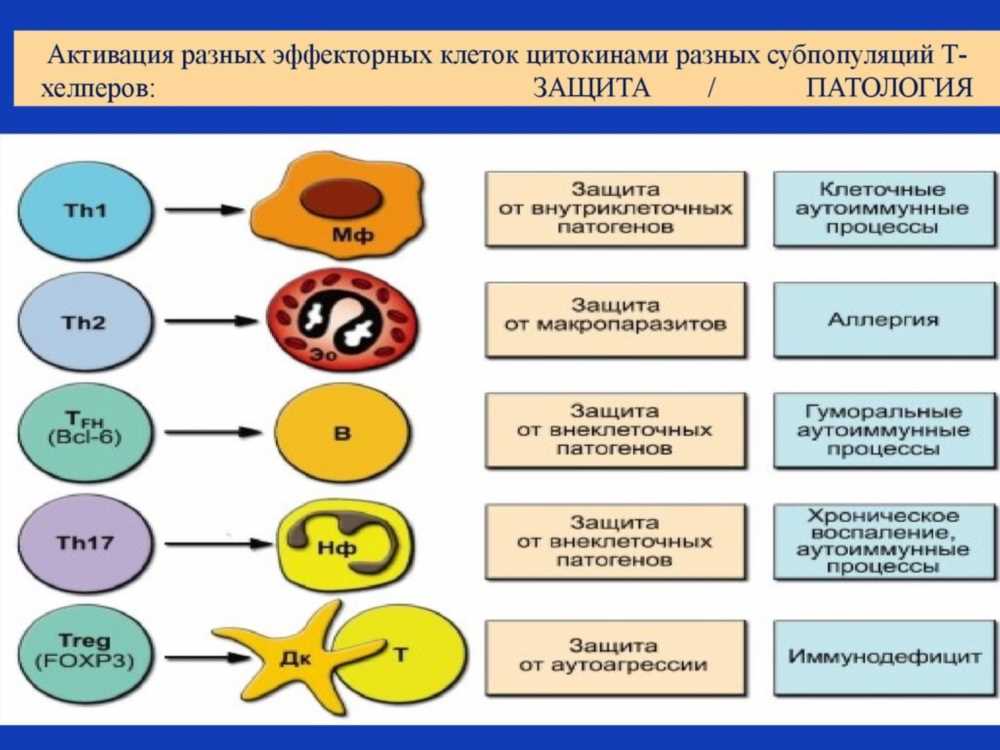 Активация разных эффекторных клеток цитокинами разных субпопуляций Т-хелперов: ЗАЩИТА / ПАТОЛОГИЯ

Th1

Мф

Защита от внутриклеточных патогенов

Клеточные аутоиммунные процессы

Th2

Эо

Защита от макропаразитов

Аллергия

$T_{FH}$
(Bcl-6)

B

Защита от внеклеточных патогенов

Гуморальные аутоиммунные процессы

Th17

Нф

Защита от внеклеточных патогенов

Хроническое воспаление, аутоиммунные процессы

Treg
(FOXP3)

Дк

T

Защита от аутоагрессии

Иммунодефицит